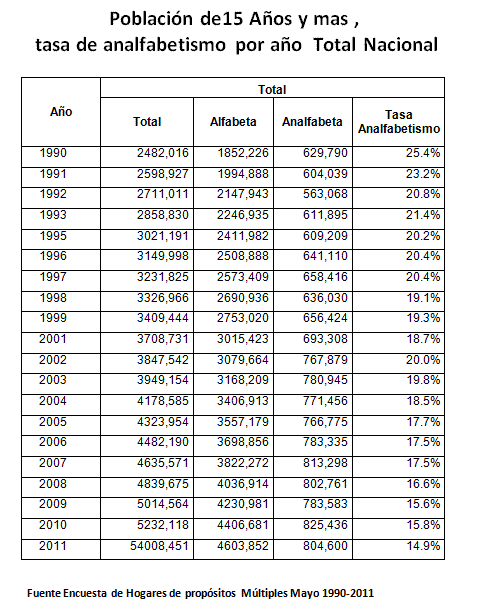 Población de15 Años y mas ,
tasa de analfabetismo por año Total Nacional

| Año | Total | | | |
|---|---|---|---|---|
| | Total | Alfabeta | Analfabeta | Tasa Analfabetismo |
| 1990 | 2482,016 | 1852,226 | 629,790 | 25.4% |
| 1991 | 2598,927 | 1994,888 | 604,039 | 23.2% |
| 1992 | 2711,011 | 2147,943 | 563,068 | 20.8% |
| 1993 | 2858,830 | 2246,935 | 611,895 | 21.4% |
| 1995 | 3021,191 | 2411,982 | 609,209 | 20.2% |
| 1996 | 3149,998 | 2508,888 | 641,110 | 20.4% |
| 1997 | 3231,825 | 2573,409 | 658,416 | 20.4% |
| 1998 | 3326,966 | 2690,936 | 636,030 | 19.1% |
| 1999 | 3409,444 | 2753,020 | 656,424 | 19.3% |
| 2001 | 3708,731 | 3015,423 | 693,308 | 18.7% |
| 2002 | 3847,542 | 3079,664 | 767,879 | 20.0% |
| 2003 | 3949,154 | 3168,209 | 780,945 | 19.8% |
| 2004 | 4178,585 | 3406,913 | 771,456 | 18.5% |
| 2005 | 4323,954 | 3557,179 | 766,775 | 17.7% |
| 2006 | 4482,190 | 3698,856 | 783,335 | 17.5% |
| 2007 | 4635,571 | 3822,272 | 813,298 | 17.5% |
| 2008 | 4839,675 | 4036,914 | 802,761 | 16.6% |
| 2009 | 5014,564 | 4230,981 | 783,583 | 15.6% |
| 2010 | 5232,118 | 4406,681 | 825,436 | 15.8% |
| 2011 | 54008,451 | 4603,852 | 804,600 | 14.9% |

Fuente Encuesta de Hogares de propósitos Múltiples Mayo 1990-2011